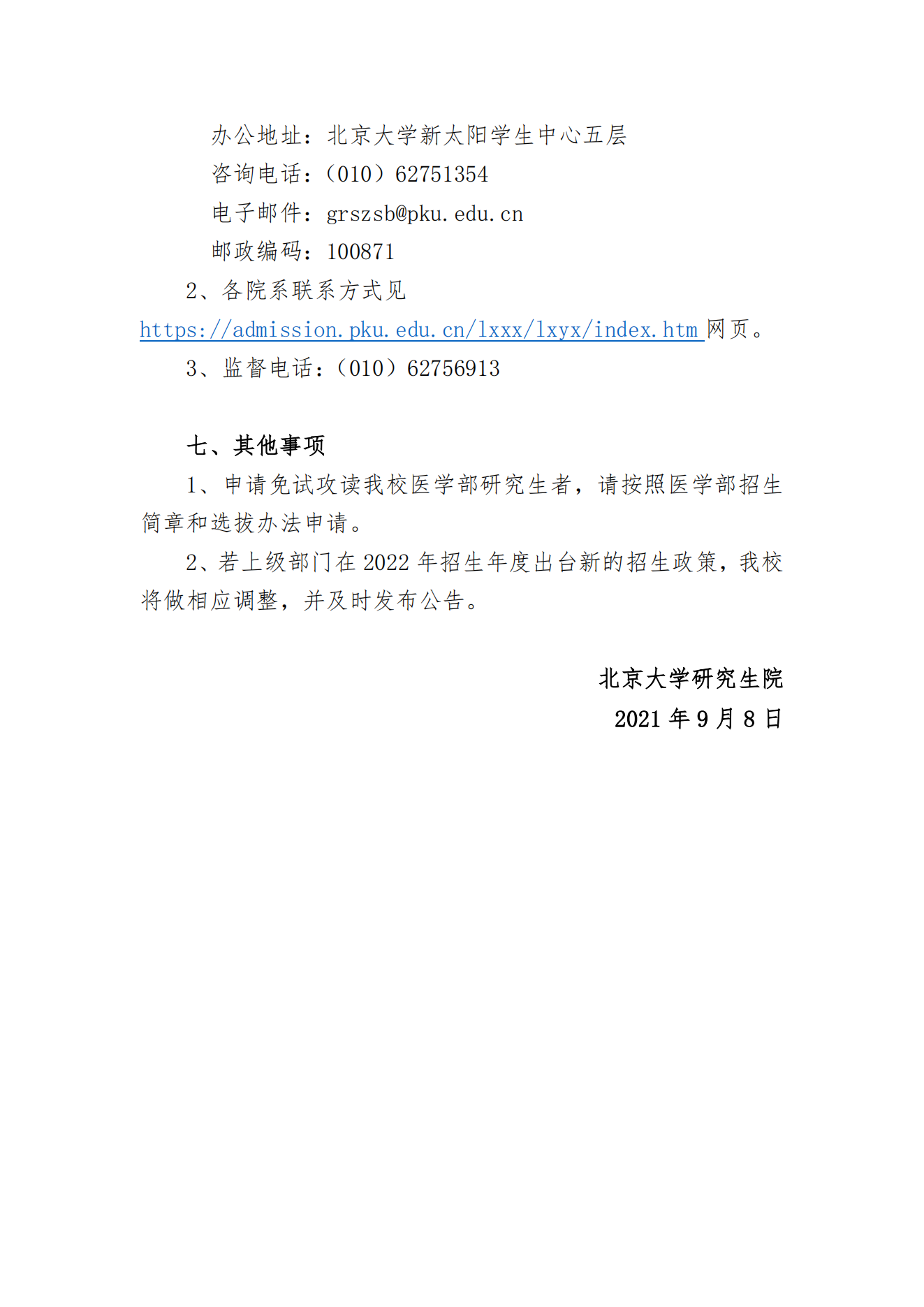 办公地址：北京大学新太阳学生中心五层

咨询电话：（010）62751354

电子邮件：grszsb@pku.edu.cn

邮政编码：100871

2、各院系联系方式见 https://admission.pku.edu.cn/lxxx/lxyx/index.htm 网页。

3、监督电话：（010）62756913

七、其他事项

1、申请免试攻读我校医学部研究生者，请按照医学部招生简章和选拔办法申请。

2、若上级部门在 2022 年招生年度出台新的招生政策，我校将做相应调整，并及时发布公告。

北京大学研究生院

2021 年 9 月 8 日